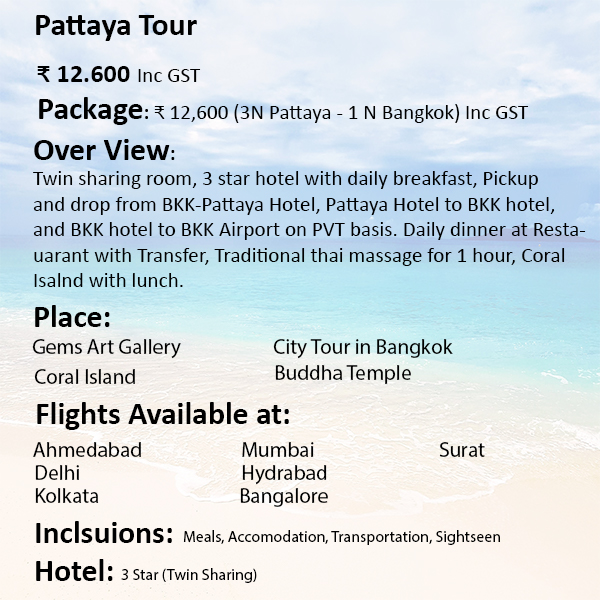 Pattaya Tour

₹ 12.600 Inc GST

Package: ₹ 12,600 (3N Pattaya - 1 N Bangkok) Inc GST

Over View:
Twin sharing room, 3 star hotel with daily breakfast, Pickup and drop from BKK-Pattaya Hotel, Pattaya Hotel to BKK hotel, and BKK hotel to BKK Airport on PVT basis. Daily dinner at Restauarant with Transfer, Traditional thai massage for 1 hour, Coral Isalnd with lunch.

Place:
Gems Art Gallery
Coral Island
City Tour in Bangkok
Buddha Temple

Flights Available at:
Ahmedabad
Delhi
Kolkata
Mumbai
Hydrabad
Bangalore
Surat

Inclsuions: Meals, Accomodation, Transportation, Sightseen

Hotel: 3 Star (Twin Sharing)